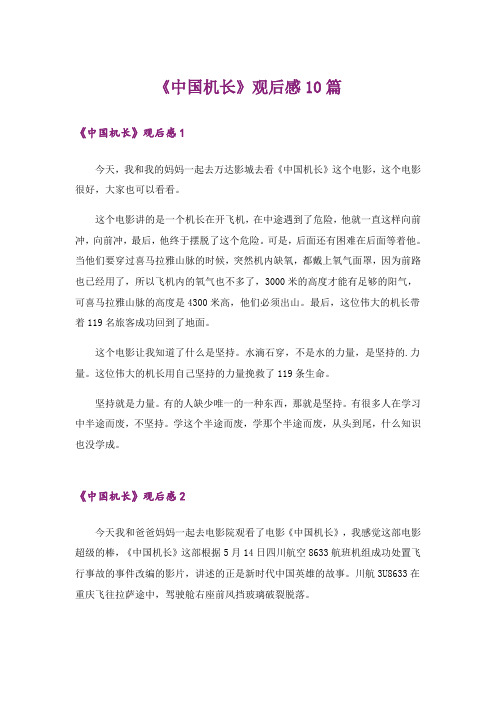 《中国机长》观后感 10 篇

《中国机长》观后感 1

今天，我和我的妈妈一起去万达影城去看《中国机长》这个电影，这个电影很好，大家也可以看看。

这个电影讲的是一个机长在开飞机，在中途遇到了危险，他就一直这样向前冲，向前冲，最后，他终于摆脱了这个危险。可是，后面还有困难在后面等着他。当他们要穿过喜马拉雅山脉的时候，突然机内缺氧，都戴上氧气面罩，因为前路也已经用了，所以飞机内的氧气也不多了，3000 米的高度才能有足够的阳气，可喜马拉雅山脉的高度是 4300 米高，他们必须出山。最后，这位伟大的机长带着 119 名旅客成功回到了地面。

这个电影让我知道了什么是坚持。水滴石穿，不是水的力量，是坚持的.力量。这位伟大的机长用自己坚持的力量挽救了 119 条生命。

坚持就是力量。有的人缺少唯一的一种东西，那就是坚持。有很多人在学习中半途而废，不坚持。学这个半途而废，学那个半途而废，从头到尾，什么知识也没学成。

《中国机长》观后感 2

今天我和爸爸妈妈一起去电影院观看了电影《中国机长》，我感觉这部电影超级的棒，《中国机长》这部根据 5 月 14 日四川航空 8633 航班机组成功处置飞行事故的事件改编的影片，讲述的正是新时代中国英雄的故事。川航 3U8633 在重庆飞往拉萨途中，驾驶舱右座前风挡玻璃破裂脱落。